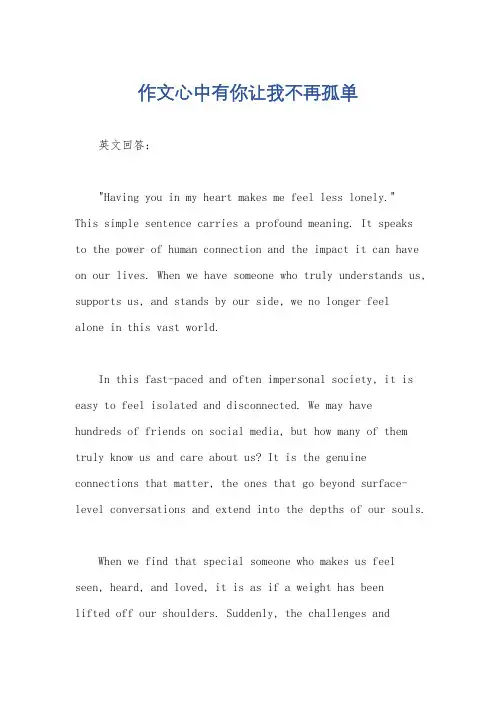 作文心中有你让我不再孤单

英文回答：

"Having you in my heart makes me feel less lonely." This simple sentence carries a profound meaning. It speaks to the power of human connection and the impact it can have on our lives. When we have someone who truly understands us, supports us, and stands by our side, we no longer feel alone in this vast world.

In this fast-paced and often impersonal society, it is easy to feel isolated and disconnected. We may have hundreds of friends on social media, but how many of them truly know us and care about us? It is the genuine connections that matter, the ones that go beyond surface-level conversations and extend into the depths of our souls.

When we find that special someone who makes us feel seen, heard, and loved, it is as if a weight has been lifted off our shoulders. Suddenly, the challenges and